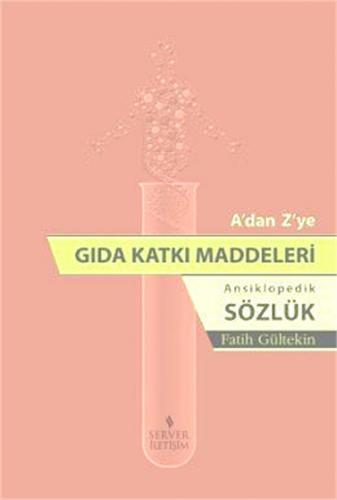 A'dan Z'ye
GIDA KATKI MADDELERİ
Ansiklopedik
SÖZLÜK
Fatih Gültekin

SERVER
İLETİŞİM